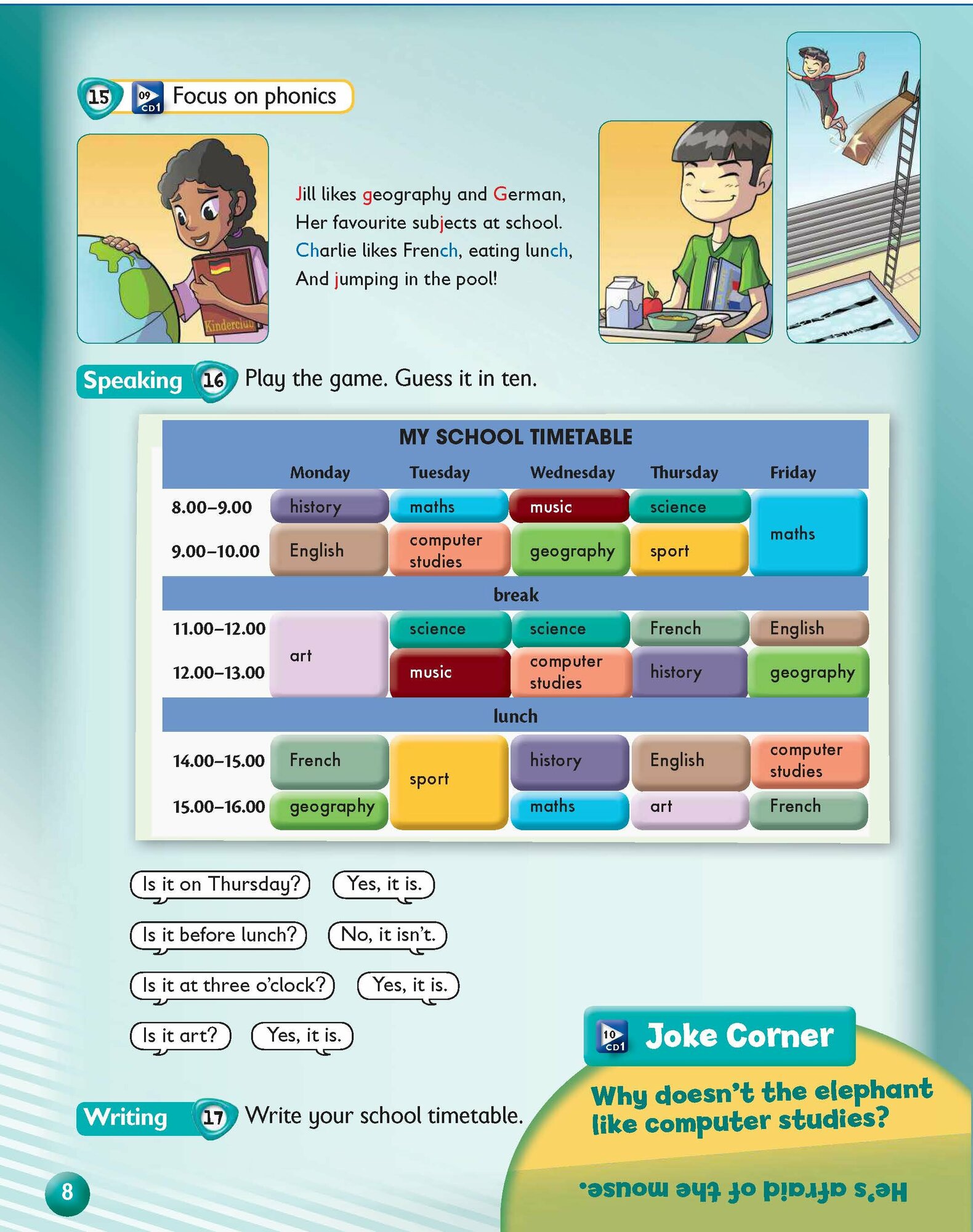 15 09 CD1 Focus on phonics

Kinderclub

Jill likes geography and German,
Her favourite subjects at school.
Charlie likes French, eating lunch,
And jumping in the pool!

Speaking 16 Play the game. Guess it in ten.

MY SCHOOL TIMETABLE

| | Monday | Tuesday | Wednesday | Thursday | Friday |
|---|---|---|---|---|---|
| 8.00–9.00 | history | maths | music | science | maths |
| 9.00–10.00 | English | computer studies | geography | sport | maths |
| break | | | | | |
| 11.00–12.00 | art | science | science | French | English |
| 12.00–13.00 | art | music | computer studies | history | geography |
| lunch | | | | | |
| 14.00–15.00 | French | sport | history | English | computer studies |
| 15.00–16.00 | geography | sport | maths | art | French |

Is it on Thursday? Yes, it is.

Is it before lunch? No, it isn't.

Is it at three o'clock? Yes, it is.

Is it art? Yes, it is.

Writing 17 Write your school timetable.

10 CD1 Joke Corner

Why doesn't the elephant like computer studies?

He's afraid of the mouse.

8